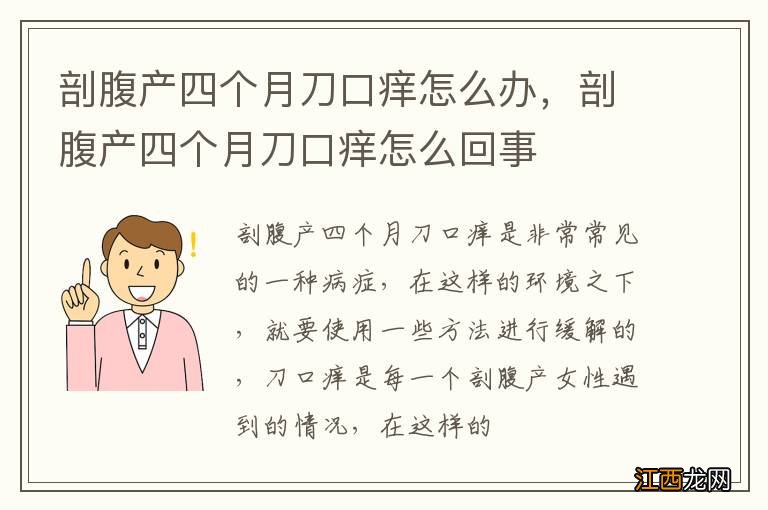 剖腹产四个月刀口痒怎么办，剖腹产四个月刀口痒怎么回事

剖腹产四个月刀口痒是非常常见的一种病症，在这样的环境之下，就要使用一些方法进行缓解的，刀口痒是每一个剖腹产女性遇到的情况，在这样的

江西龙网